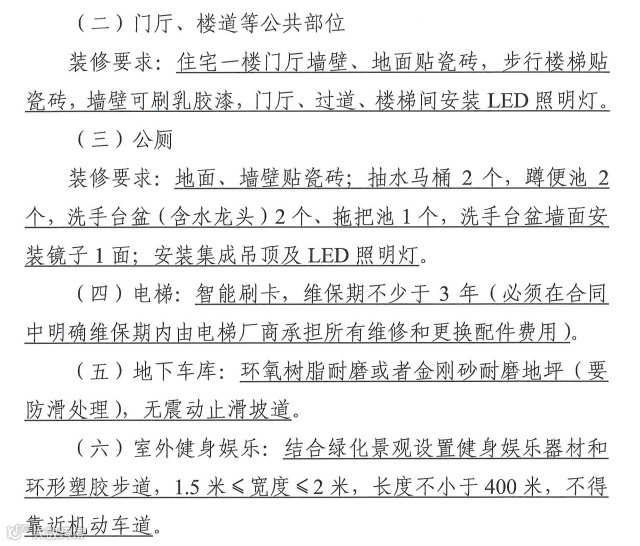 （二）门厅、楼道等公共部位

装修要求：住宅一楼门厅墙壁、地面贴瓷砖，步行楼梯贴瓷砖，墙壁可刷乳胶漆，门厅、过道、楼梯间安装 LED 照明灯。

（三）公厕

装修要求：地面、墙壁贴瓷砖；抽水马桶 2 个，蹲便池 2 个，洗手台盆（含水龙头）2 个、拖把池 1 个，洗手台盆墙面安装镜子 1 面；安装集成吊顶及 LED 照明灯。

（四）电梯：智能刷卡，维保期不少于 3 年（必须在合同中明确维保期内由电梯厂商承担所有维修和更换配件费用）。

（五）地下车库：环氧树脂耐磨或者金刚砂耐磨地坪（要防滑处理），无震动止滑坡道。

（六）室外健身娱乐：结合绿化景观设置健身娱乐器材和环形塑胶步道，1.5 米 ≤ 宽度 ≤ 2 米，长度不小于 400 米，不得靠近机动车道。